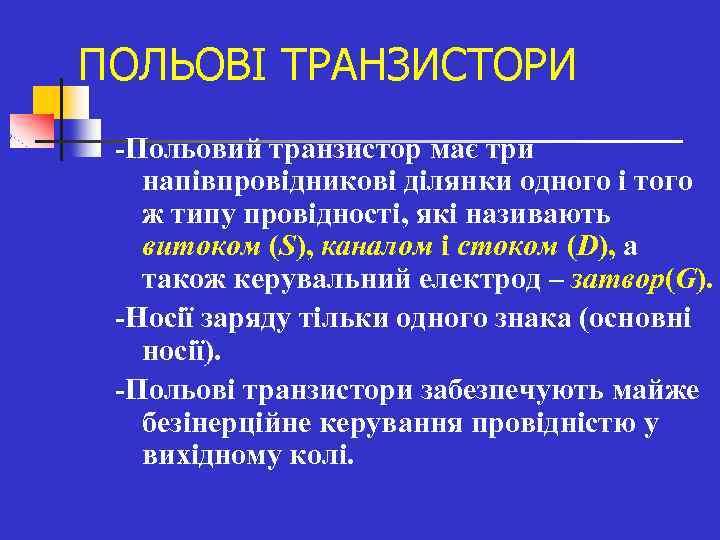 ПОЛЬОВІ ТРАНЗИСТОРИ

-Польовий транзистор має три напівпровідникові ділянки одного і того ж типу провідності, які називають витоком (S), каналом і стоком (D), а також керувальний електрод – затвор(G).

-Носії заряду тільки одного знака (основні носії).

-Польові транзистори забезпечують майже безінерційне керування провідністю у вихідному колі.